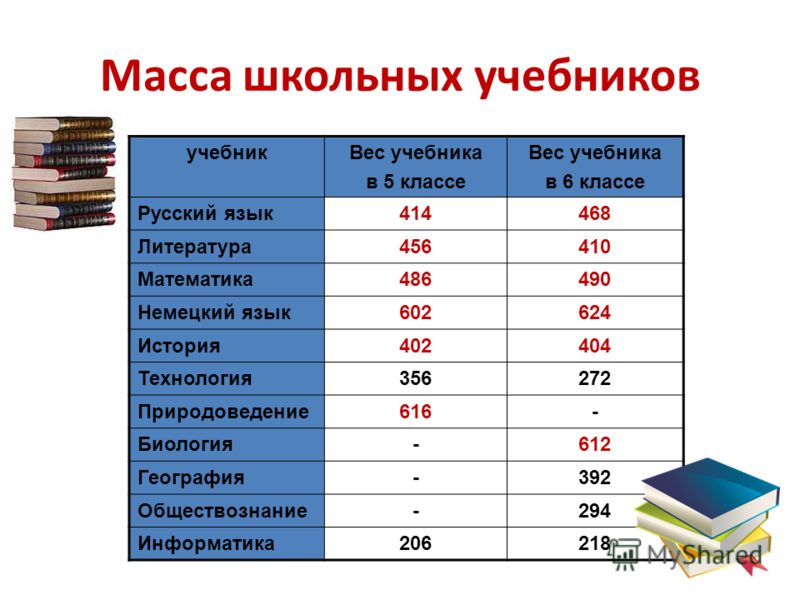 Масса школьных учебников

| учебник | Вес учебника в 5 классе | Вес учебника в 6 классе |
|---|---|---|
| Русский язык | 414 | 468 |
| Литература | 456 | 410 |
| Математика | 486 | 490 |
| Немецкий язык | 602 | 624 |
| История | 402 | 404 |
| Технология | 356 | 272 |
| Природоведение | 616 | - |
| Биология | - | 612 |
| География | - | 392 |
| Обществознание | - | 294 |
| Информатика | 206 | 218 |

MyShared